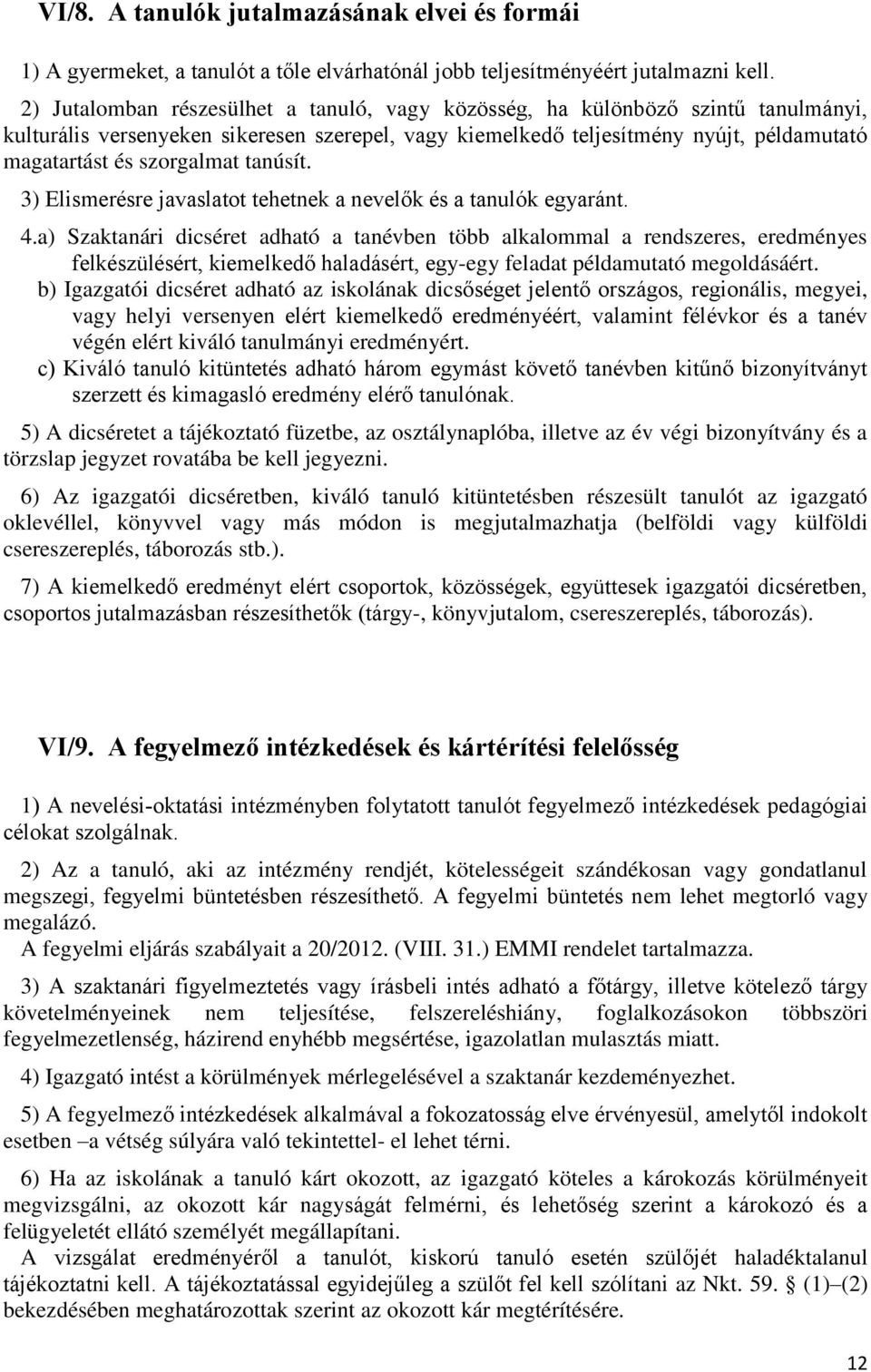 VI/8. A tanulók jutalmazásának elvei és formái

1) A gyermeket, a tanulót a tőle elvárhatónál jobb teljesítményéért jutalmazni kell.

2) Jutalomban részesülhet a tanuló, vagy közösség, ha különböző szintű tanulmányi, kulturális versenyeken sikeresen szerepel, vagy kiemelkedő teljesítmény nyújt, példamutató magatartást és szorgalmat tanúsít.

3) Elismerésre javaslatot tehetnek a nevelők és a tanulók egyaránt.

4.a) Szaktanári dicséret adható a tanévben több alkalommal a rendszeres, eredményes felkészülésért, kiemelkedő haladásért, egy-egy feladat példamutató megoldásáért.

b) Igazgatói dicséret adható az iskolának dicsőséget jelentő országos, regionális, megyei, vagy helyi versenyen elért kiemelkedő eredményéért, valamint félévkor és a tanév végén elért kiváló tanulmányi eredményért.

c) Kiváló tanuló kitüntetés adható három egymást követő tanévben kitűnő bizonyítványt szerzett és kimagasló eredmény elérő tanulónak.

5) A dicséretet a tájékoztató füzetbe, az osztálynaplóba, illetve az év végi bizonyítvány és a törzslap jegyzet rovatába be kell jegyezni.

6) Az igazgatói dicséretben, kiváló tanuló kitüntetésben részesült tanulót az igazgató oklevéllel, könyvvel vagy más módon is megjutalmazhatja (belföldi vagy külföldi csereszereplés, táborozás stb.).

7) A kiemelkedő eredményt elért csoportok, közösségek, együttesek igazgatói dicséretben, csoportos jutalmazásban részesíthetők (tárgy-, könyvjutalom, csereszereplés, táborozás).

VI/9. A fegyelmező intézkedések és kártérítési felelősség

1) A nevelési-oktatási intézményben folytatott tanulót fegyelmező intézkedések pedagógiai célokat szolgálnak.

2) Az a tanuló, aki az intézmény rendjét, kötelességeit szándékosan vagy gondatlanul megszegi, fegyelmi büntetésben részesíthető. A fegyelmi büntetés nem lehet megtorló vagy megalázó.
A fegyelmi eljárás szabályait a 20/2012. (VIII. 31.) EMMI rendelet tartalmazza.

3) A szaktanári figyelmeztetés vagy írásbeli intés adható a főtárgy, illetve kötelező tárgy követelményeinek nem teljesítése, felszereléshiány, foglalkozásokon többszöri fegyelmezetlenség, házirend enyhébb megsértése, igazolatlan mulasztás miatt.

4) Igazgató intést a körülmények mérlegelésével a szaktanár kezdeményezhet.

5) A fegyelmező intézkedések alkalmával a fokozatosság elve érvényesül, amelytől indokolt esetben –a vétség súlyára való tekintettel- el lehet térni.

6) Ha az iskolának a tanuló kárt okozott, az igazgató köteles a károkozás körülményeit megvizsgálni, az okozott kár nagyságát felmérni, és lehetőség szerint a károkozó és a felügyeletét ellátó személyét megállapítani.
A vizsgálat eredményéről a tanulót, kiskorú tanuló esetén szülőjét haladéktalanul tájékoztatni kell. A tájékoztatással egyidejűleg a szülőt fel kell szólítani az Nkt. 59. § (1)–(2) bekezdésében meghatározottak szerint az okozott kár megtérítésére.

12